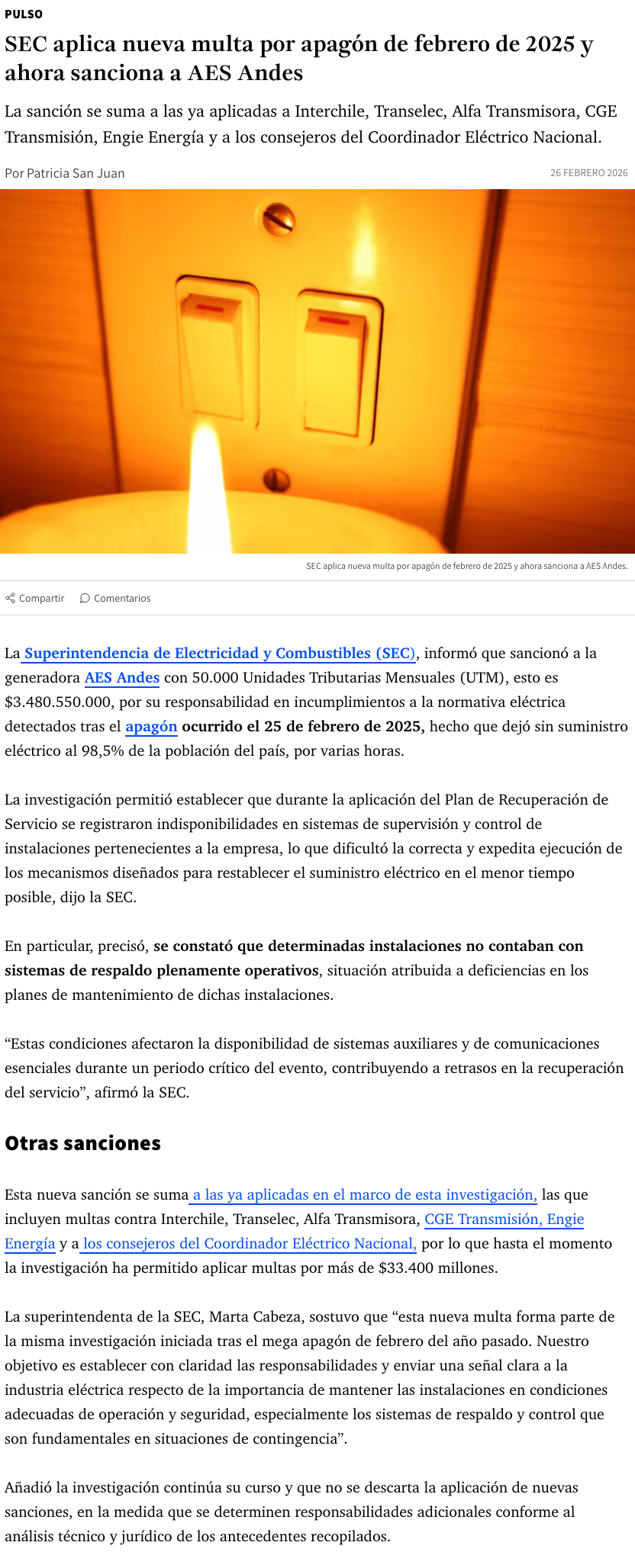 PULSO

SEC aplica nueva multa por apagón de febrero de 2025 y ahora sanciona a AES Andes

La sanción se suma a las ya aplicadas a Interchile, Transelec, Alfa Transmisora, CGE Transmisión, Engie Energía y a los consejeros del Coordinador Eléctrico Nacional.

Por Patricia San Juan

26 FEBRERO 2026

SEC aplica nueva multa por apagón de febrero de 2025 y ahora sanciona a AES Andes.

Compartir Comentarios

La Superintendencia de Electricidad y Combustibles (SEC), informó que sancionó a la generadora AES Andes con 50.000 Unidades Tributarias Mensuales (UTM), esto es $3.480.550.000, por su responsabilidad en incumplimientos a la normativa eléctrica detectados tras el apagón ocurrido el 25 de febrero de 2025, hecho que dejó sin suministro eléctrico al 98,5% de la población del país, por varias horas.

La investigación permitió establecer que durante la aplicación del Plan de Recuperación de Servicio se registraron indisponibilidades en sistemas de supervisión y control de instalaciones pertenecientes a la empresa, lo que dificultó la correcta y expedita ejecución de los mecanismos diseñados para restablecer el suministro eléctrico en el menor tiempo posible, dijo la SEC.

En particular, precisó, se constató que determinadas instalaciones no contaban con sistemas de respaldo plenamente operativos, situación atribuida a deficiencias en los planes de mantenimiento de dichas instalaciones.

“Estas condiciones afectaron la disponibilidad de sistemas auxiliares y de comunicaciones esenciales durante un periodo crítico del evento, contribuyendo a retrasos en la recuperación del servicio”, afirmó la SEC.

Otras sanciones

Esta nueva sanción se suma a las ya aplicadas en el marco de esta investigación, las que incluyen multas contra Interchile, Transelec, Alfa Transmisora, CGE Transmisión, Engie Energía y a los consejeros del Coordinador Eléctrico Nacional, por lo que hasta el momento la investigación ha permitido aplicar multas por más de $33.400 millones.

La superintendenta de la SEC, Marta Cabeza, sostuvo que “esta nueva multa forma parte de la misma investigación iniciada tras el mega apagón de febrero del año pasado. Nuestro objetivo es establecer con claridad las responsabilidades y enviar una señal clara a la industria eléctrica respecto de la importancia de mantener las instalaciones en condiciones adecuadas de operación y seguridad, especialmente los sistemas de respaldo y control que son fundamentales en situaciones de contingencia”.

Añadió la investigación continúa su curso y que no se descarta la aplicación de nuevas sanciones, en la medida que se determinen responsabilidades adicionales conforme al análisis técnico y jurídico de los antecedentes recopilados.